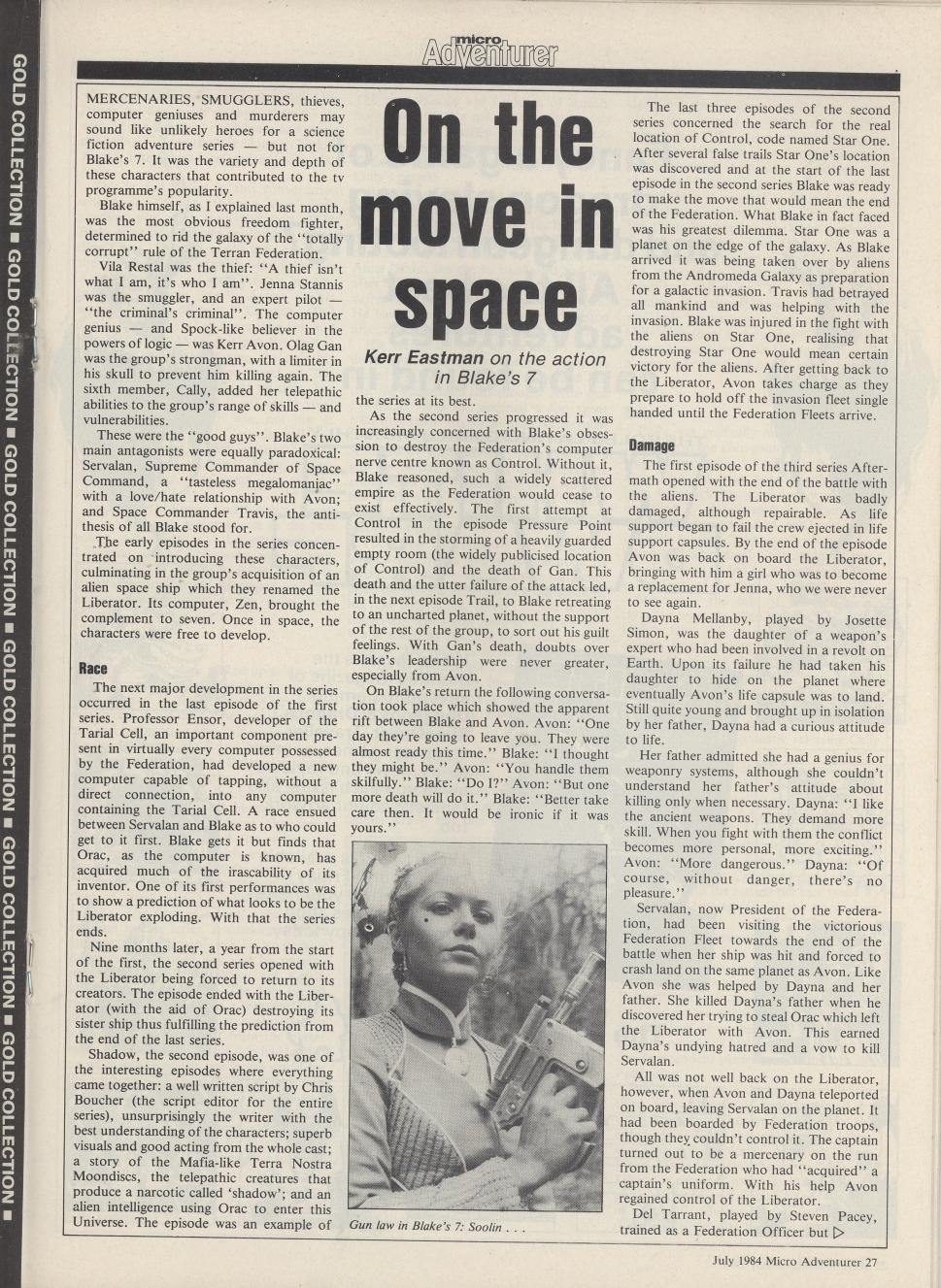 GOLD COLLECTION ■ GOLD COLLECTION ■ GOLD COLLECTION ■ GOLD COLLECTION ■ GOLD COLLECTION ■ GOLD COLLECTION ■

micro Adventurer

On the move in space

Kerr Eastman on the action in Blake's 7

MERCENARIES, SMUGGLERS, thieves, computer geniuses and murderers may sound like unlikely heroes for a science fiction adventure series — but not for Blake's 7. It was the variety and depth of these characters that contributed to the tv programme's popularity.

Blake himself, as I explained last month, was the most obvious freedom fighter, determined to rid the galaxy of the "totally corrupt" rule of the Terran Federation.

Vila Restal was the thief: "A thief isn't what I am, it's who I am". Jenna Stannis was the smuggler, and an expert pilot — "the criminal's criminal". The computer genius — and Spock-like believer in the powers of logic — was Kerr Avon. Olag Gan was the group's strongman, with a limiter in his skull to prevent him killing again. The sixth member, Cally, added her telepathic abilities to the group's range of skills — and vulnerabilities.

These were the "good guys". Blake's two main antagonists were equally paradoxical: Servalan, Supreme Commander of Space Command, a "tasteless megalomaniac" with a love/hate relationship with Avon; and Space Commander Travis, the antithesis of all Blake stood for.

The early episodes in the series concentrated on introducing these characters, culminating in the group's acquisition of an alien space ship which they renamed the Liberator. Its computer, Zen, brought the complement to seven. Once in space, the characters were free to develop.

Race

The next major development in the series occurred in the last episode of the first series. Professor Ensor, developer of the Tarial Cell, an important component present in virtually every computer possessed by the Federation, had developed a new computer capable of tapping, without a direct connection, into any computer containing the Tarial Cell. A race ensued between Servalan and Blake as to who could get to it first. Blake gets it but finds that Orac, as the computer is known, has acquired much of the irascability of its inventor. One of its first performances was to show a prediction of what looks to be the Liberator exploding. With that the series ends.

Nine months later, a year from the start of the first, the second series opened with the Liberator being forced to return to its creators. The episode ended with the Liberator (with the aid of Orac) destroying its sister ship thus fulfilling the prediction from the end of the last series.

Shadow, the second episode, was one of the interesting episodes where everything came together: a well written script by Chris Boucher (the script editor for the entire series), unsurprisingly the writer with the best understanding of the characters; superb visuals and good acting from the whole cast; a story of the Mafia-like Terra Nostra Moondiscs, the telepathic creatures that produce a narcotic called 'shadow'; and an alien intelligence using Orac to enter this Universe. The episode was an example of the series at its best.

As the second series progressed it was increasingly concerned with Blake's obsession to destroy the Federation's computer nerve centre known as Control. Without it, Blake reasoned, such a widely scattered empire as the Federation would cease to exist effectively. The first attempt at Control in the episode Pressure Point resulted in the storming of a heavily guarded empty room (the widely publicised location of Control) and the death of Gan. This death and the utter failure of the attack led, in the next episode Trail, to Blake retreating to an uncharted planet, without the support of the rest of the group, to sort out his guilt feelings. With Gan's death, doubts over Blake's leadership were never greater, especially from Avon.

On Blake's return the following conversation took place which showed the apparent rift between Blake and Avon. Avon: "One day they're going to leave you. They were almost ready this time." Blake: "I thought they might be." Avon: "You handle them skilfully." Blake: "Do I?" Avon: "But one more death will do it." Blake: "Better take care then. It would be ironic if it was yours."

Gun law in Blake's 7: Soolin . . .

The last three episodes of the second series concerned the search for the real location of Control, code named Star One. After several false trails Star One's location was discovered and at the start of the last episode in the second series Blake was ready to make the move that would mean the end of the Federation. What Blake in fact faced was his greatest dilemma. Star One was a planet on the edge of the galaxy. As Blake arrived it was being taken over by aliens from the Andromeda Galaxy as preparation for a galactic invasion. Travis had betrayed all mankind and was helping with the invasion. Blake was injured in the fight with the aliens on Star One, realising that destroying Star One would mean certain victory for the aliens. After getting back to the Liberator, Avon takes charge as they prepare to hold off the invasion fleet single handed until the Federation Fleets arrive.

Damage

The first episode of the third series Aftermath opened with the end of the battle with the aliens. The Liberator was badly damaged, although repairable. As life support began to fail the crew ejected in life support capsules. By the end of the episode Avon was back on board the Liberator, bringing with him a girl who was to become a replacement for Jenna, who we were never to see again.

Dayna Mellanby, played by Josette Simon, was the daughter of a weapon's expert who had been involved in a revolt on Earth. Upon its failure he had taken his daughter to hide on the planet where eventually Avon's life capsule was to land. Still quite young and brought up in isolation by her father, Dayna had a curious attitude to life.

Her father admitted she had a genius for weaponry systems, although she couldn't understand her father's attitude about killing only when necessary. Dayna: "I like the ancient weapons. They demand more skill. When you fight with them the conflict becomes more personal, more exciting." Avon: "More dangerous." Dayna: "Of course, without danger, there's no pleasure."

Servalan, now President of the Federation, had been visiting the victorious Federation Fleet towards the end of the battle when her ship was hit and forced to crash land on the same planet as Avon. Like Avon she was helped by Dayna and her father. She killed Dayna's father when he discovered her trying to steal Orac which left the Liberator with Avon. This earned Dayna's undying hatred and a vow to kill Servalan.

All was not well back on the Liberator, however, when Avon and Dayna teleported on board, leaving Servalan on the planet. It had been boarded by Federation troops, though they couldn't control it. The captain turned out to be a mercenary on the run from the Federation who had "acquired" a captain's uniform. With his help Avon regained control of the Liberator.

Del Tarrant, played by Steven Pacey, trained as a Federation Officer but ▷

July 1984 Micro Adventurer 27